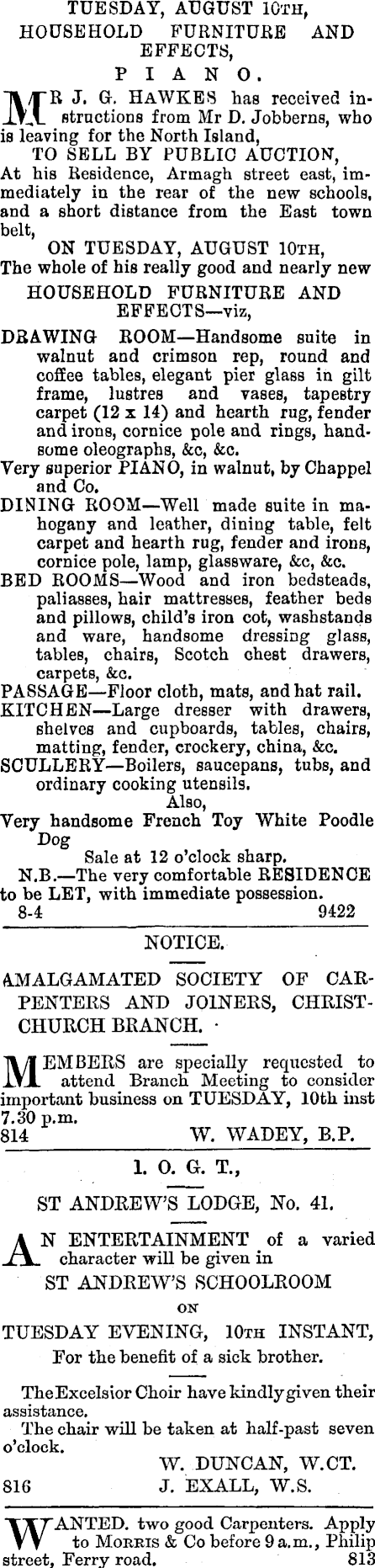 TUESDAY, AUGUST 10TH,
HOUSEHOLD FURNITURE AND EFFECTS,
PIANO.

MR J. G. HAWKES has received instructions from Mr D. Jobberns, who is leaving for the North Island,
TO SELL BY PUBLIC AUCTION,
At his Residence, Armagh street east, immediately in the rear of the new schools, and a short distance from the East town belt,
ON TUESDAY, AUGUST 10TH,
The whole of his really good and nearly new
HOUSEHOLD FURNITURE AND EFFECTS—viz,
DRAWING ROOM—Handsome suite in walnut and crimson rep, round and coffee tables, elegant pier glass in gilt frame, lustres and vases, tapestry carpet (12 x 14) and hearth rug, fender and irons, cornice pole and rings, handsome oleographs, &c, &c.
Very superior PIANO, in walnut, by Chappel and Co.
DINING ROOM—Well made suite in mahogany and leather, dining table, felt carpet and hearth rug, fender and irons, cornice pole, lamp, glassware, &c, &c.
BED ROOMS—Wood and iron bedsteads, paliasses, hair mattresses, feather beds and pillows, child's iron cot, washstands and ware, handsome dressing glass, tables, chairs, Scotch chest drawers, carpets, &c.
PASSAGE—Floor cloth, mats, and hat rail.
KITCHEN—Large dresser with drawers, shelves and cupboards, tables, chairs, matting, fender, crockery, china, &c.
SCULLERY—Boilers, saucepans, tubs, and ordinary cooking utensils.
Also,
Very handsome French Toy White Poodle Dog
Sale at 12 o'clock sharp.
N.B.—The very comfortable RESIDENCE to be LET, with immediate possession.
8-4 9422

NOTICE.

AMALGAMATED SOCIETY OF CARPENTERS AND JOINERS, CHRISTCHURCH BRANCH.

MEMBERS are specially requested to attend Branch Meeting to consider important business on TUESDAY, 10th inst 7.30 p.m.
814 W. WADEY, B.P.

I. O. G. T.,
ST ANDREW'S LODGE, No. 41.

AN ENTERTAINMENT of a varied character will be given in
ST ANDREW'S SCHOOLROOM
ON
TUESDAY EVENING, 10TH INSTANT,
For the benefit of a sick brother.

The Excelsior Choir have kindly given their assistance.
The chair will be taken at half-past seven o'clock.
W. DUNCAN, W.CT.
816 J. EXALL, W.S.

WANTED. two good Carpenters. Apply to MORRIS & Co before 9 a.m., Philip street, Ferry road. 813